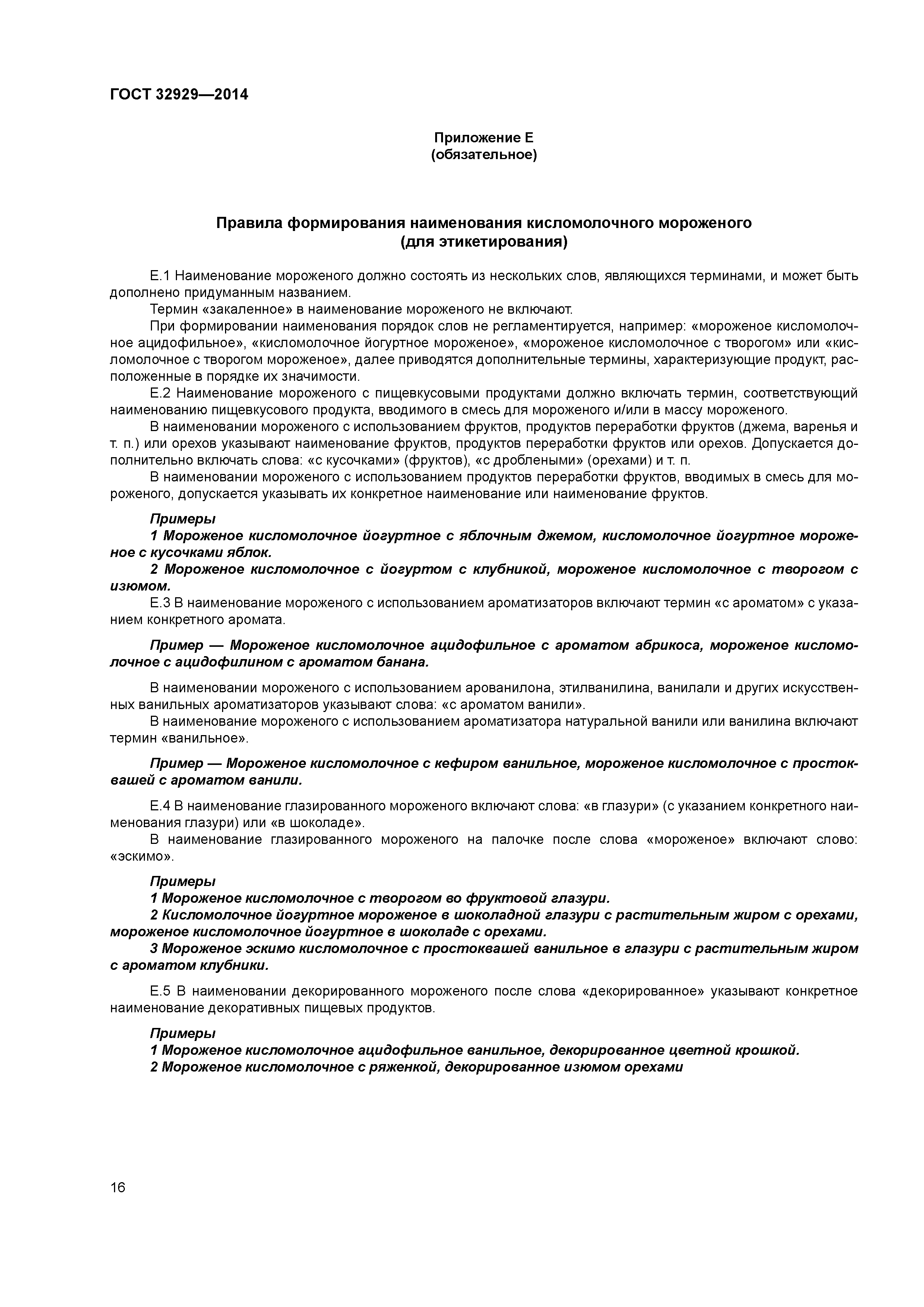 ГОСТ 32929—2014

Приложение Е
(обязательное)

Правила формирования наименования кисломолочного мороженого
(для этикетирования)

Е.1 Наименование мороженого должно состоять из нескольких слов, являющихся терминами, и может быть дополнено придуманным названием.

Термин «закаленное» в наименование мороженого не включают.

При формировании наименования порядок слов не регламентируется, например: «мороженое кисломолочное ацидофильное», «кисломолочное йогуртное мороженое», «мороженое кисломолочное с творогом» или «кисломолочное с творогом мороженое», далее приводятся дополнительные термины, характеризующие продукт, расположенные в порядке их значимости.

Е.2 Наименование мороженого с пищевкусовыми продуктами должно включать термин, соответствующий наименованию пищевкусового продукта, вводимого в смесь для мороженого и/или в массу мороженого.

В наименовании мороженого с использованием фруктов, продуктов переработки фруктов (джема, варенья и т. п.) или орехов указывают наименование фруктов, продуктов переработки фруктов или орехов. Допускается дополнительно включать слова: «с кусочками» (фруктов), «с дроблеными» (орехами) и т. п.

В наименовании мороженого с использованием продуктов переработки фруктов, вводимых в смесь для мороженого, допускается указывать их конкретное наименование или наименование фруктов.

Примеры
1 Мороженое кисломолочное йогуртное с яблочным джемом, кисломолочное йогуртное мороженое с кусочками яблок.
2 Мороженое кисломолочное с йогуртом с клубникой, мороженое кисломолочное с творогом с изюмом.

Е.3 В наименование мороженого с использованием ароматизаторов включают термин «с ароматом» с указанием конкретного аромата.

Пример — Мороженое кисломолочное ацидофильное с ароматом абрикоса, мороженое кисломолочное с ацидофилином с ароматом банана.

В наименовании мороженого с использованием арованилона, этилванилина, ванилали и других искусственных ванильных ароматизаторов указывают слова: «с ароматом ванили».

В наименование мороженого с использованием ароматизатора натуральной ванили или ванилина включают термин «ванильное».

Пример — Мороженое кисломолочное с кефиром ванильное, мороженое кисломолочное с простоквашей с ароматом ванили.

Е.4 В наименование глазированного мороженого включают слова: «в глазури» (с указанием конкретного наименования глазури) или «в шоколаде».

В наименование глазированного мороженого на палочке после слова «мороженое» включают слово: «эскимо».

Примеры
1 Мороженое кисломолочное с творогом во фруктовой глазури.
2 Кисломолочное йогуртное мороженое в шоколадной глазури с растительным жиром с орехами, мороженое кисломолочное йогуртное в шоколаде с орехами.
3 Мороженое эскимо кисломолочное с простоквашей ванильное в глазури с растительным жиром с ароматом клубники.

Е.5 В наименовании декорированного мороженого после слова «декорированное» указывают конкретное наименование декоративных пищевых продуктов.

Примеры
1 Мороженое кисломолочное ацидофильное ванильное, декорированное цветной крошкой.
2 Мороженое кисломолочное с ряженкой, декорированное изюмом орехами

16